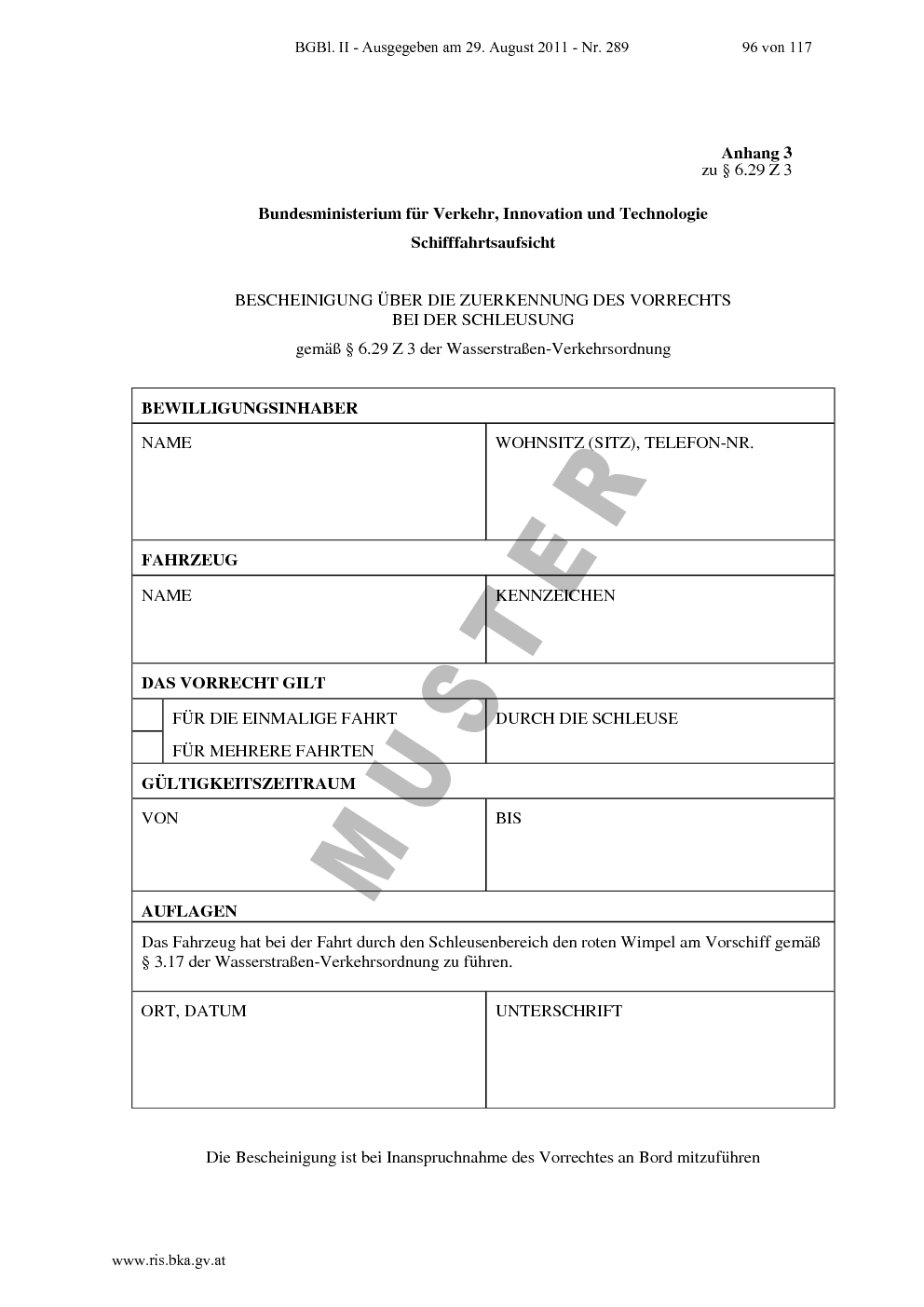 BGBl. II - Ausgegeben am 29. August 2011 - Nr. 289 96 von 117

Anhang 3
zu § 6.29 Z 3

Bundesministerium für Verkehr, Innovation und Technologie

Schifffahrtsaufsicht

BESCHEINIGUNG ÜBER DIE ZUERKENNUNG DES VORRECHTS BEI DER SCHLEUSUNG

gemäß § 6.29 Z 3 der Wasserstraßen-Verkehrsordnung

BEWILLIGUNGSINHABER

NAME

WOHNSITZ (SITZ), TELEFON-NR.

FAHRZEUG

NAME

KENNZEICHEN

DAS VORRECHT GILT

☐ FÜR DIE EINMALIGE FAHRT

☐ FÜR MEHRERE FAHRTEN

DURCH DIE SCHLEUSE

GÜLTIGKEITSZEITRAUM

VON

BIS

AUFLAGEN

Das Fahrzeug hat bei der Fahrt durch den Schleusenbereich den roten Wimpel am Vorschiff gemäß § 3.17 der Wasserstraßen-Verkehrsordnung zu führen.

ORT, DATUM

UNTERSCHRIFT

Die Bescheinigung ist bei Inanspruchnahme des Vorrechtes an Bord mitzuführen

www.ris.bka.gv.at

MUSTER